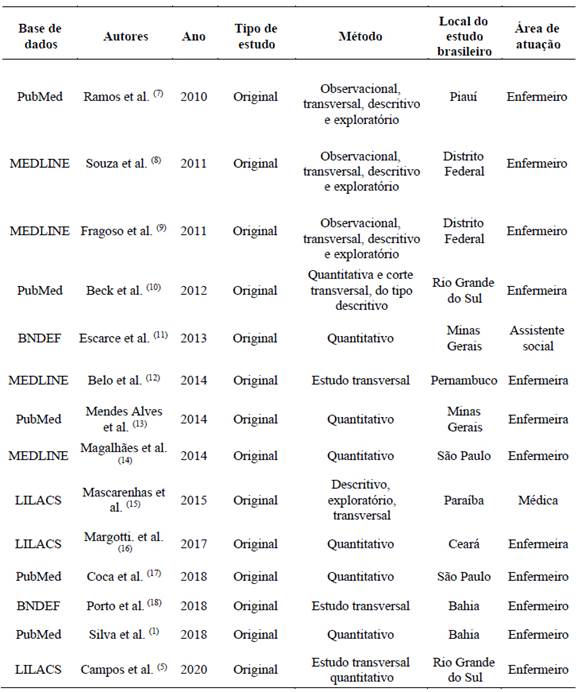 | Base de dados | Autores | Ano | Tipo de estudo | Método | Local do estudo brasileiro | Área de atuação |
|---|---|---|---|---|---|---|
| PubMed | Ramos et al. $^{(7)}$ | 2010 | Original | Observacional, transversal, descritivo e exploratório | Piauí | Enfermeiro |
| MEDLINE | Souza et al. $^{(8)}$ | 2011 | Original | Observacional, transversal, descritivo e exploratório | Distrito Federal | Enfermeiro |
| MEDLINE | Fragoso et al. $^{(9)}$ | 2011 | Original | Observacional, transversal, descritivo e exploratório | Distrito Federal | Enfermeiro |
| PubMed | Beck et al. $^{(10)}$ | 2012 | Original | Quantitativa e corte transversal, do tipo descritivo | Rio Grande do Sul | Enfermeira |
| BNDEF | Escarce et al. $^{(11)}$ | 2013 | Original | Quantitativo | Minas Gerais | Assistente social |
| MEDLINE | Belo et al. $^{(12)}$ | 2014 | Original | Estudo transversal | Pernambuco | Enfermeira |
| PubMed | Mendes Alves et al. $^{(13)}$ | 2014 | Original | Quantitativo | Minas Gerais | Enfermeira |
| MEDLINE | Magalhães et al. $^{(14)}$ | 2014 | Original | Quantitativo | São Paulo | Enfermeiro |
| LILACS | Mascarenhas et al. $^{(15)}$ | 2015 | Original | Descritivo, exploratório, transversal | Paraíba | Médica |
| LILACS | Margotti. et al. $^{(16)}$ | 2017 | Original | Quantitativo | Ceará | Enfermeira |
| PubMed | Coca et al. $^{(17)}$ | 2018 | Original | Quantitativo | São Paulo | Enfermeiro |
| BNDEF | Porto et al. $^{(18)}$ | 2018 | Original | Estudo transversal | Bahia | Enfermeiro |
| PubMed | Silva et al. $^{(1)}$ | 2018 | Original | Quantitativo | Bahia | Enfermeiro |
| LILACS | Campos et al. $^{(5)}$ | 2020 | Original | Estudo transversal quantitativo | Rio Grande do Sul | Enfermeiro |